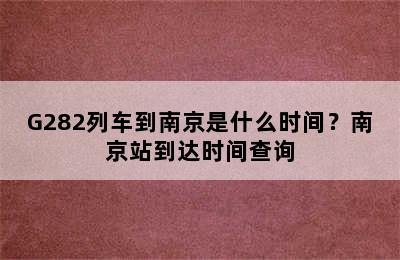 G282列车到南京是什么时间？南京站到达时间查询